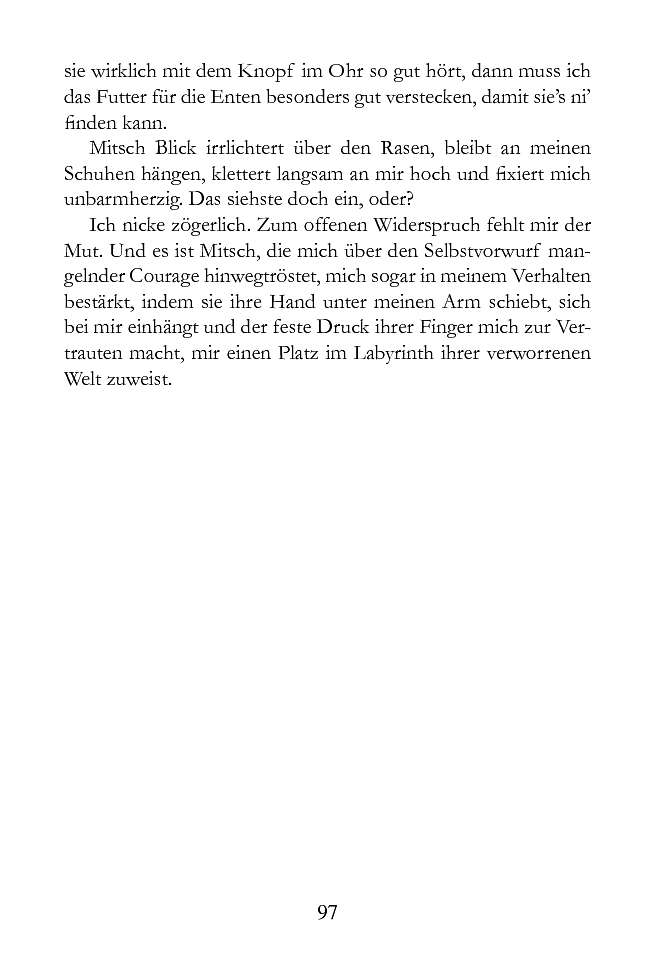 sie wirklich mit dem Knopf im Ohr so gut hört, dann muss ich das Futter für die Enten besonders gut verstecken, damit sie's ni' finden kann.

Mitsch Blick irrlichtert über den Rasen, bleibt an meinen Schuhen hängen, klettert langsam an mir hoch und fixiert mich unbarmherzig. Das siehste doch ein, oder?

Ich nicke zögerlich. Zum offenen Widerspruch fehlt mir der Mut. Und es ist Mitsch, die mich über den Selbstvorwurf mangelnder Courage hinwegtröstet, mich sogar in meinem Verhalten bestärkt, indem sie ihre Hand unter meinen Arm schiebt, sich bei mir einhängt und der feste Druck ihrer Finger mich zur Vertrauten macht, mir einen Platz im Labyrinth ihrer verworrenen Welt zuweist.

97